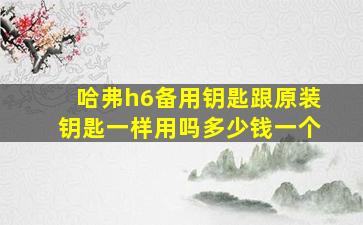 哈弗h6备用钥匙跟原装钥匙一样用吗多少钱一个